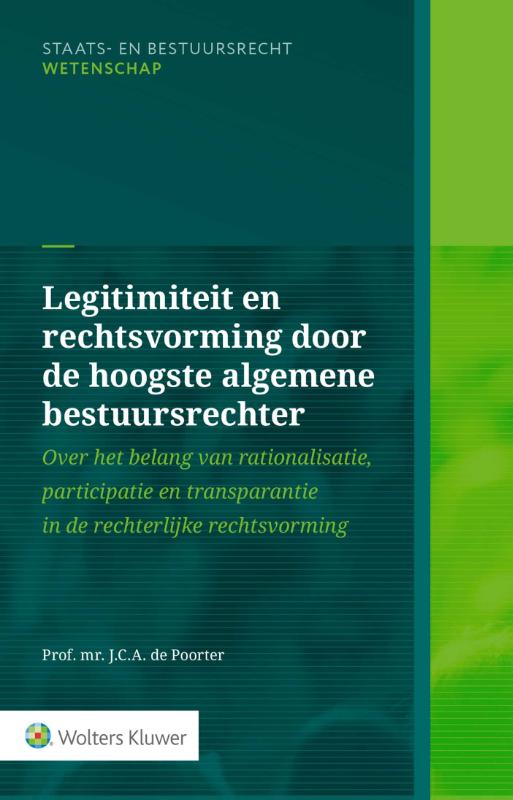 STAATS- EN BESTUURSRECHT
WETENSCHAP

Legitimiteit en rechtsvorming door de hoogste algemene bestuursrechter

Over het belang van rationalisatie, participatie en transparantie in de rechterlijke rechtsvorming

Prof. mr. J.C.A. de Poorter

Wolters Kluwer